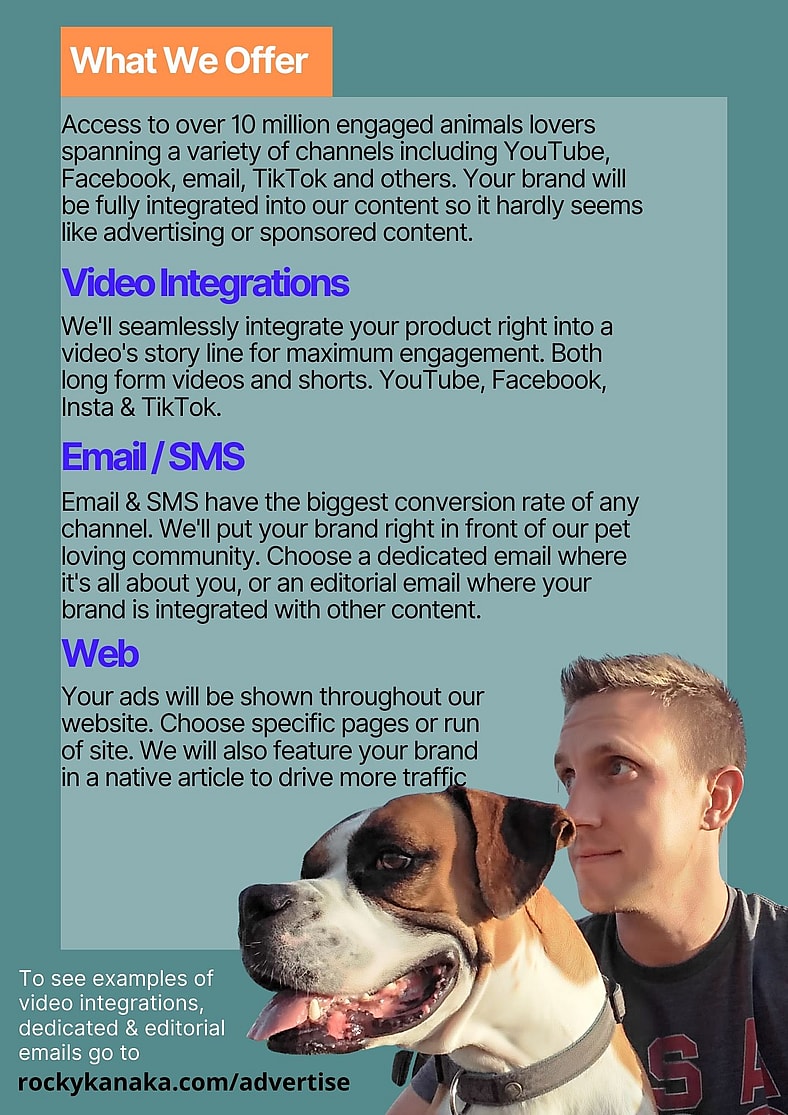 What We Offer

Access to over 10 million engaged animals lovers spanning a variety of channels including YouTube, Facebook, email, TikTok and others. Your brand will be fully integrated into our content so it hardly seems like advertising or sponsored content.

Video Integrations

We'll seamlessly integrate your product right into a video's story line for maximum engagement. Both long form videos and shorts. YouTube, Facebook, Insta & TikTok.

Email / SMS

Email & SMS have the biggest conversion rate of any channel. We'll put your brand right in front of our pet loving community. Choose a dedicated email where it's all about you, or an editorial email where your brand is integrated with other content.

Web

Your ads will be shown throughout our website. Choose specific pages or run of site. We will also feature your brand in a native article to drive more traffic

To see examples of video integrations, dedicated & editorial emails go to
rockykanaka.com/advertise